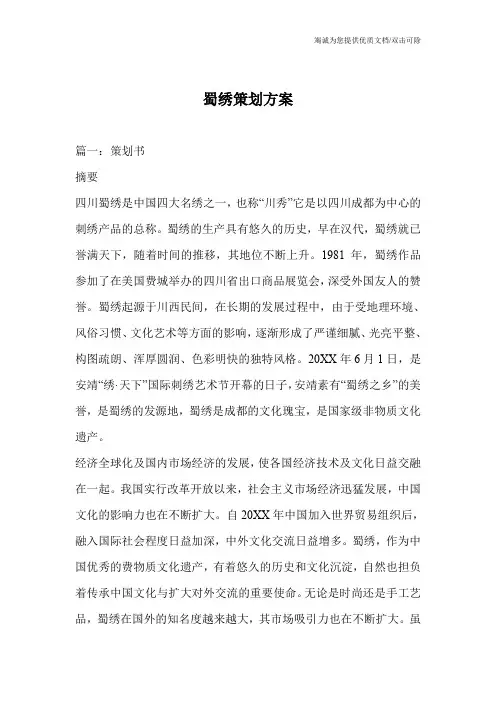 海诚为您提供优质文档/双击可除

蜀绣策划方案

篇一：策划书

摘要

四川蜀绣是中国四大名绣之一，也称“川秀”它是以四川成都为中心的刺绣产品的总称。蜀绣的生产具有悠久的历史，早在汉代，蜀绣就已誉满天下，随着时间的推移，其地位不断上升。1981 年，蜀绣作品参加了在美国费城举办的四川省出口商品展览会，深受外国友人的赞誉。蜀绣起源于川西民间，在长期的发展过程中，由于受地理环境、风俗习惯、文化艺术等方面的影响，逐渐形成了严谨细腻、光亮平整、构图疏朗、浑厚圆润、色彩明快的独特风格。20XX 年 6 月 1 日，是安靖“绣·天下”国际刺绣艺术节开幕的日子，安靖素有“蜀绣之乡”的美誉，是蜀绣的发源地，蜀绣是成都的文化瑰宝，是国家级非物质文化遗产。

经济全球化及国内市场经济的发展，使各国经济技术及文化日益交融在一起。我国实行改革开放以来，社会主义市场经济迅猛发展，中国文化的影响力也在不断扩大。自 20XX 年中国加入世界贸易组织后，融入国际社会程度日益加深，中外文化交流日益增多。蜀绣，作为中国优秀的费物质文化遗产，有着悠久的历史和文化沉淀，自然也担负着传承中国文化与扩大对外交流的重要使命。无论是时尚还是手工艺品，蜀绣在国外的知名度越来越大，其市场吸引力也在不断扩大。虽